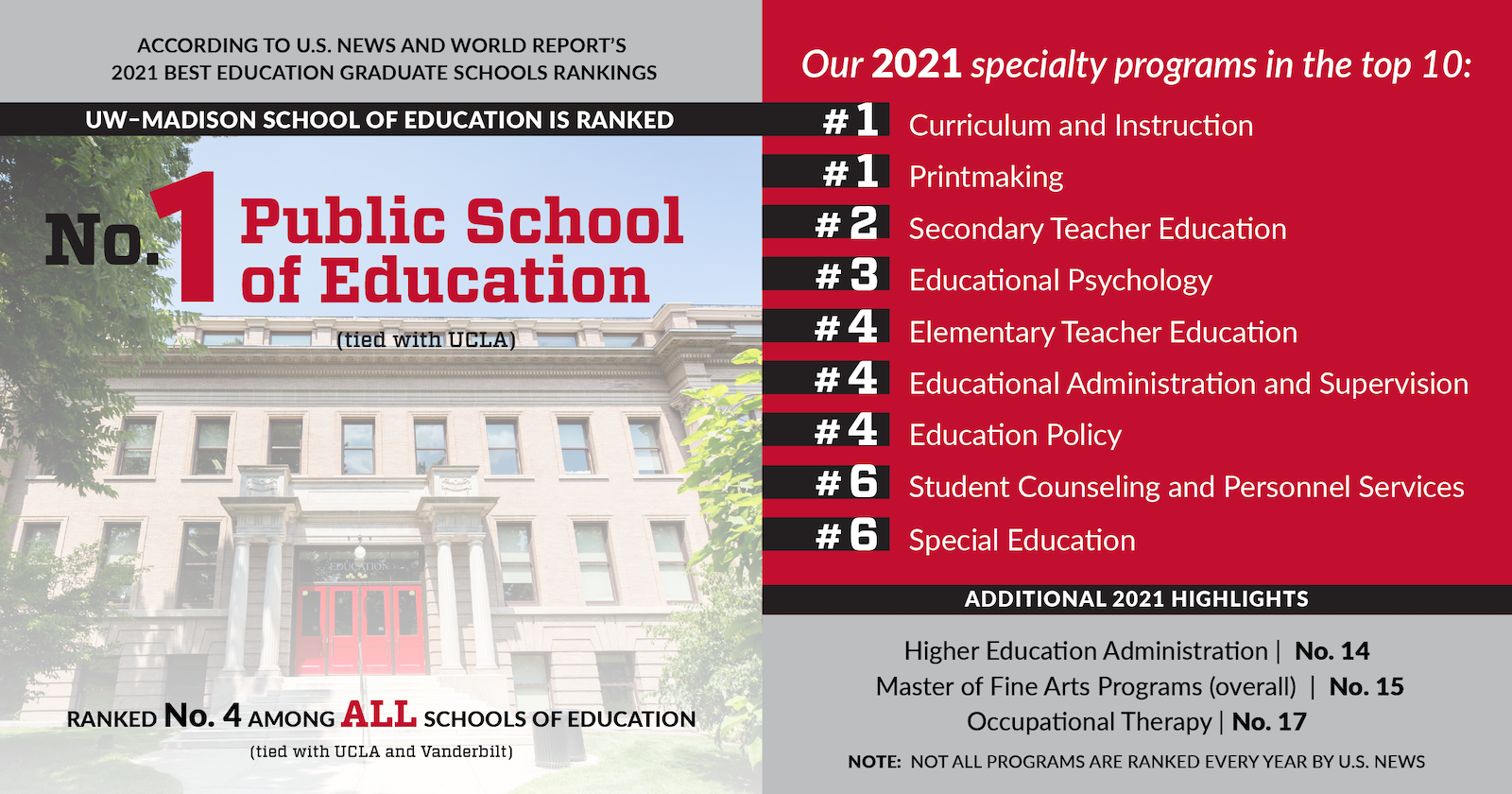 ACCORDING TO U.S. NEWS AND WORLD REPORT'S
2021 BEST EDUCATION GRADUATE SCHOOLS RANKINGS

UW–MADISON SCHOOL OF EDUCATION IS RANKED

No. 1 Public School of Education

(tied with UCLA)

EDUCATION

RANKED No. 4 AMONG ALL SCHOOLS OF EDUCATION

(tied with UCLA and Vanderbilt)

Our 2021 specialty programs in the top 10:

#1 Curriculum and Instruction

#1 Printmaking

#2 Secondary Teacher Education

#3 Educational Psychology

#4 Elementary Teacher Education

#4 Educational Administration and Supervision

#4 Education Policy

#6 Student Counseling and Personnel Services

#6 Special Education

ADDITIONAL 2021 HIGHLIGHTS

Higher Education Administration | No. 14
Master of Fine Arts Programs (overall) | No. 15
Occupational Therapy | No. 17

NOTE: NOT ALL PROGRAMS ARE RANKED EVERY YEAR BY U.S. NEWS